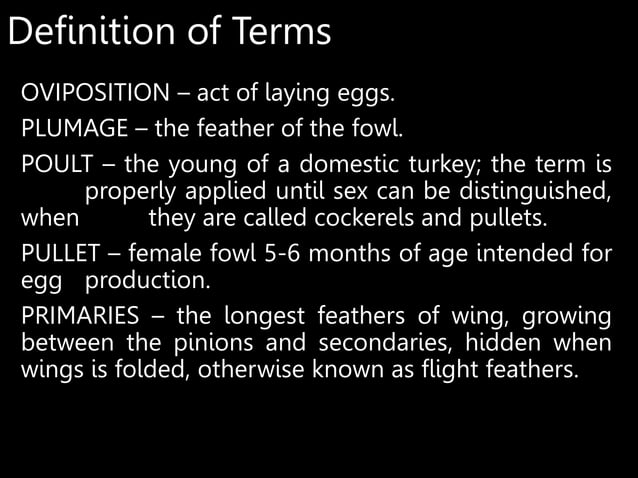 Definition of Terms

OVIPOSITION – act of laying eggs.

PLUMAGE – the feather of the fowl.

POULT – the young of a domestic turkey; the term is properly applied until sex can be distinguished, when they are called cockerels and pullets.

PULLET – female fowl 5-6 months of age intended for egg production.

PRIMARIES – the longest feathers of wing, growing between the pinions and secondaries, hidden when wings is folded, otherwise known as flight feathers.